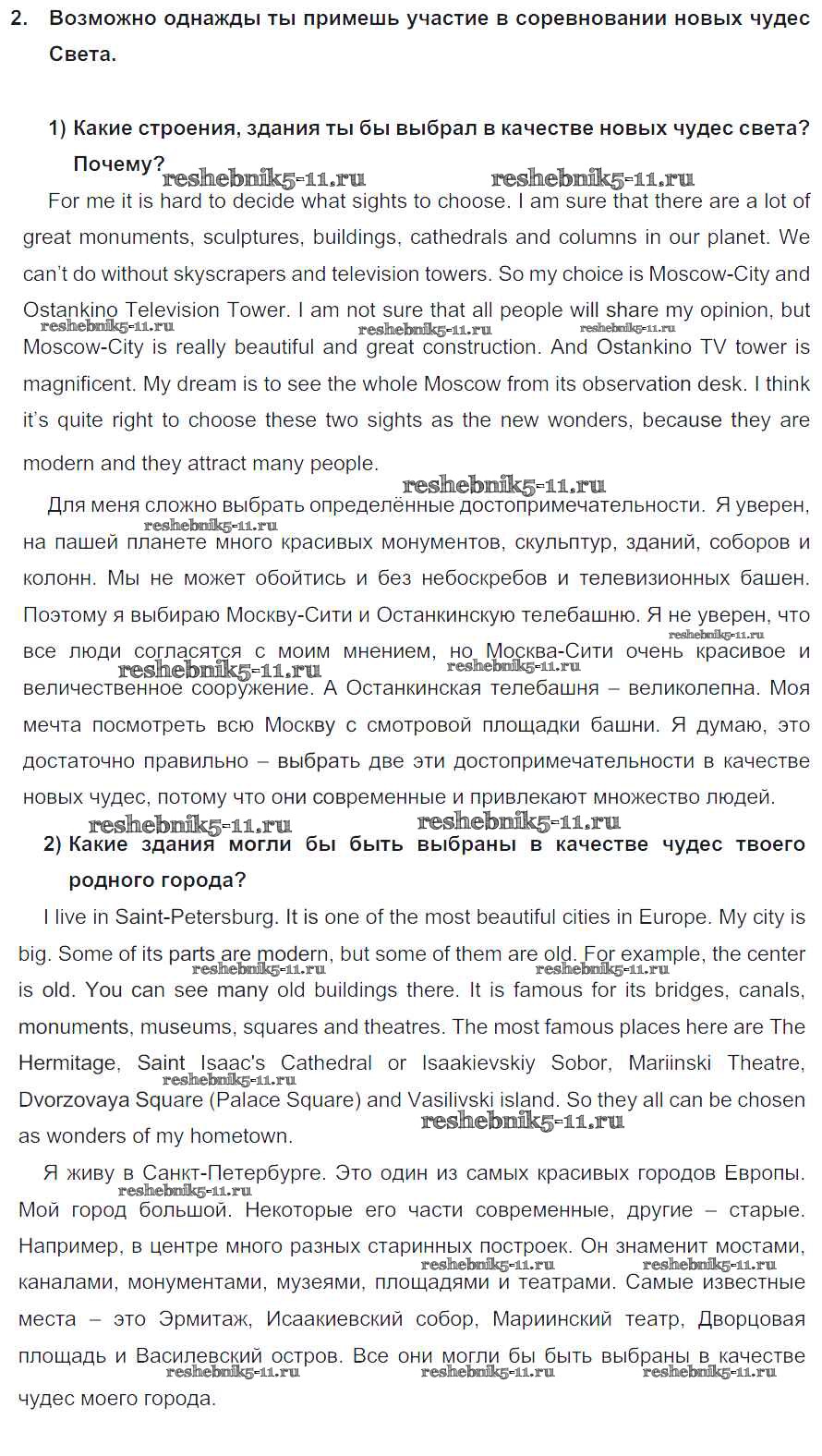 2. Возможно однажды ты примешь участие в соревновании новых чудес Света.

1) Какие строения, здания ты бы выбрал в качестве новых чудес света? Почему?

reshebnik5-11.ru reshebnik5-11.ru

For me it is hard to decide what sights to choose. I am sure that there are a lot of great monuments, sculptures, buildings, cathedrals and columns in our planet. We can't do without skyscrapers and television towers. So my choice is Moscow-City and Ostankino Television Tower. I am not sure that all people will share my opinion, but Moscow-City is really beautiful and great construction. And Ostankino TV tower is magnificent. My dream is to see the whole Moscow from its observation desk. I think it's quite right to choose these two sights as the new wonders, because they are modern and they attract many people.

reshebnik5-11.ru reshebnik5-11.ru reshebnik5-11.ru reshebnik5-11.ru

Для меня сложно выбрать определённые достопримечательности. Я уверен, на пашей планете много красивых монументов, скульптур, зданий, соборов и колонн. Мы не может обойтись и без небоскребов и телевизионных башен. Поэтому я выбираю Москву-Сити и Останкинскую телебашню. Я не уверен, что все люди согласятся с моим мнением, но Москва-Сити очень красивое и величественное сооружение. А Останкинская телебашня – великолепна. Моя мечта посмотреть всю Москву с смотровой площадки башни. Я думаю, это достаточно правильно – выбрать две эти достопримечательности в качестве новых чудес, потому что они современные и привлекают множество людей.

reshebnik5-11.ru reshebnik5-11.ru reshebnik5-11.ru reshebnik5-11.ru

reshebnik5-11.ru reshebnik5-11.ru

2) Какие здания могли бы быть выбраны в качестве чудес твоего родного города?

I live in Saint-Petersburg. It is one of the most beautiful cities in Europe. My city is big. Some of its parts are modern, but some of them are old. For example, the center is old. You can see many old buildings there. It is famous for its bridges, canals, monuments, museums, squares and theatres. The most famous places here are The Hermitage, Saint Isaac's Cathedral or Isaakievskiy Sobor, Mariinski Theatre, Dvorzovaya Square (Palace Square) and Vasilivski island. So they all can be chosen as wonders of my hometown.

reshebnik5-11.ru reshebnik5-11.ru reshebnik5-11.ru reshebnik5-11.ru

Я живу в Санкт-Петербурге. Это один из самых красивых городов Европы. Мой город большой. Некоторые его части современные, другие – старые. Например, в центре много разных старинных построек. Он знаменит мостами, каналами, монументами, музеями, площадями и театрами. Самые известные места – это Эрмитаж, Исаакиевский собор, Мариинский театр, Дворцовая площадь и Василевский остров. Все они могли бы быть выбраны в качестве чудес моего города.

reshebnik5-11.ru reshebnik5-11.ru reshebnik5-11.ru reshebnik5-11.ru reshebnik5-11.ru reshebnik5-11.ru